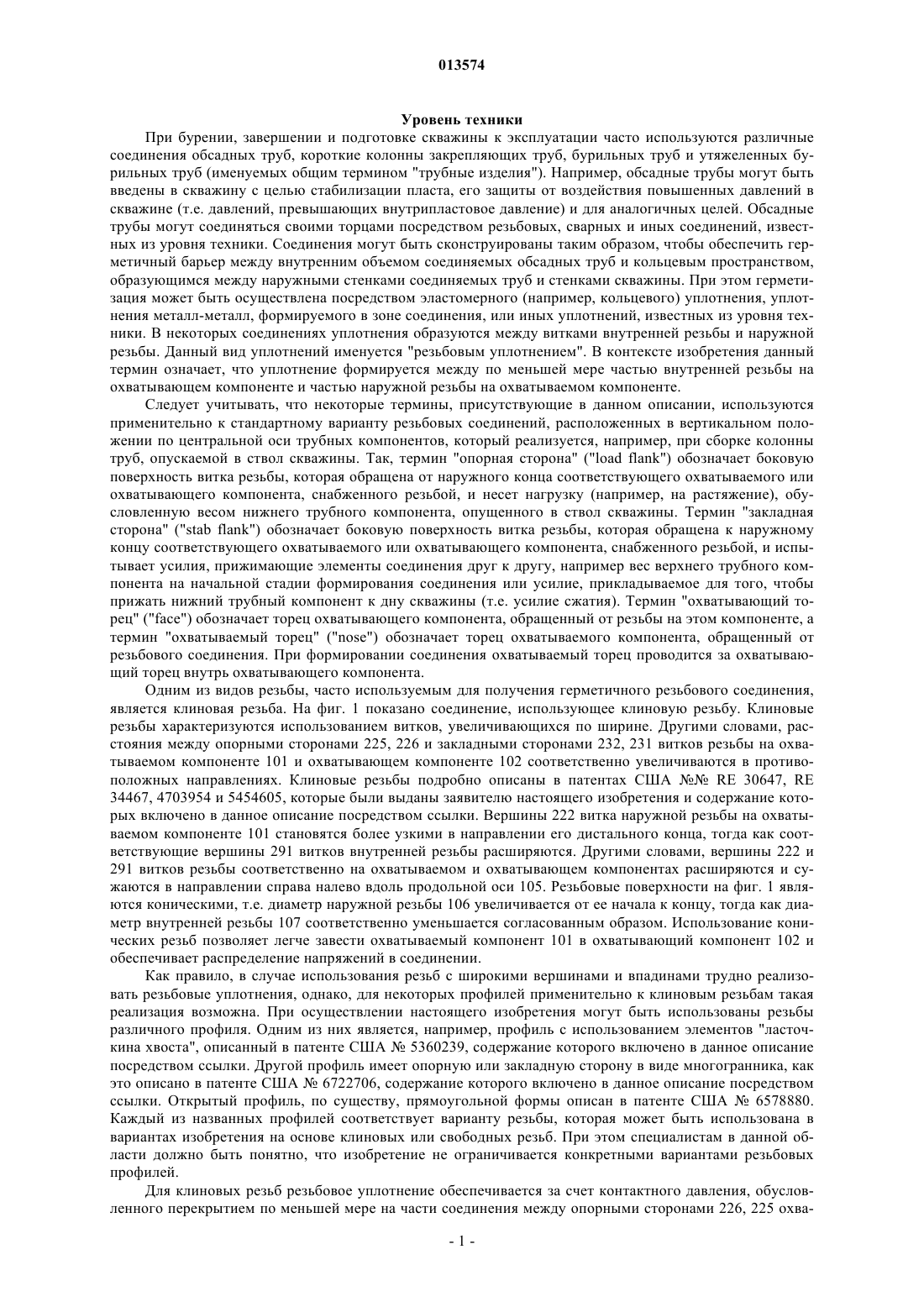 013574

Уровень техники

При бурении, завершении и подготовке скважины к эксплуатации часто используются различные соединения обсадных труб, короткие колонны закрепляющих труб, бурильных труб и утяжеленных бурильных труб (именуемых общим термином "трубные изделия"). Например, обсадные трубы могут быть введены в скважину с целью стабилизации пласта, его защиты от воздействия повышенных давлений в скважине (т.е. давлений, превышающих внутрипластовое давление) и для аналогичных целей. Обсадные трубы могут соединяться своими торцами посредством резьбовых, сварных и иных соединений, известных из уровня техники. Соединения могут быть сконструированы таким образом, чтобы обеспечить герметичный барьер между внутренним объемом соединяемых обсадных труб и кольцевым пространством, образующимся между наружными стенками соединяемых труб и стенками скважины. При этом герметизация может быть осуществлена посредством эластомерного (например, кольцевого) уплотнения, уплотнения металл-металл, формируемого в зоне соединения, или иных уплотнений, известных из уровня техники. В некоторых соединениях уплотнения образуются между витками внутренней резьбы и наружной резьбы. Данный вид уплотнений именуется "резьбовым уплотнением". В контексте изобретения данный термин означает, что уплотнение формируется между по меньшей мере частью внутренней резьбы на охватывающем компоненте и частью наружной резьбы на охватываемом компоненте.

Следует учитывать, что некоторые термины, присутствующие в данном описании, используются применительно к стандартному варианту резьбовых соединений, расположенных в вертикальном положении по центральной оси трубных компонентов, который реализуется, например, при сборке колонны труб, опускаемой в ствол скважины. Так, термин "опорная сторона" ("load flank") обозначает боковую поверхность витка резьбы, которая обращена от наружного конца соответствующего охватываемого или охватывающего компонента, снабженного резьбой, и несет нагрузку (например, на растяжение), обусловленную весом нижнего трубного компонента, опущенного в ствол скважины. Термин "закладная сторона" ("stab flank") обозначает боковую поверхность витка резьбы, которая обращена к наружному концу соответствующего охватываемого или охватывающего компонента, снабженного резьбой, и испытывает усилия, прижимающие элементы соединения друг к другу, например вес верхнего трубного компонента на начальной стадии формирования соединения или усилие, прикладываемое для того, чтобы прижать нижний трубный компонент к дну скважины (т.е. усилие сжатия). Термин "охватывающий торец" ("face") обозначает торец охватывающего компонента, обращенный от резьбы на этом компоненте, а термин "охватываемый торец" ("nose") обозначает торец охватываемого компонента, обращенный от резьбового соединения. При формировании соединения охватываемый торец проводится за охватывающий торец внутрь охватывающего компонента.

Одним из видов резьбы, часто используемым для получения герметичного резьбового соединения, является клиновая резьба. На фиг. 1 показано соединение, использующее клиновую резьбу. Клиновые резьбы характеризуются использованием витков, увеличивающихся по ширине. Другими словами, расстояния между опорными сторонами 225, 226 и закладными сторонами 232, 231 витков резьбы на охватываемом компоненте 101 и охватывающем компоненте 102 соответственно увеличиваются в противоположных направлениях. Клиновые резьбы подробно описаны в патентах США №№ RE 30647, RE 34467, 4703954 и 5454605, которые были выданы заявителю настоящего изобретения и содержание которых включено в данное описание посредством ссылки. Вершины 222 витка наружной резьбы на охватываемом компоненте 101 становятся более узкими в направлении его дистального конца, тогда как соответствующие вершины 291 витков внутренней резьбы расширяются. Другими словами, вершины 222 и 291 витков резьбы соответственно на охватываемом и охватывающем компонентах расширяются и сужаются в направлении справа налево вдоль продольной оси 105. Резьбовые поверхности на фиг. 1 являются коническими, т.е. диаметр наружной резьбы 106 увеличивается от ее начала к концу, тогда как диаметр внутренней резьбы 107 соответственно уменьшается согласованным образом. Использование конических резьб позволяет легче завести охватываемый компонент 101 в охватывающий компонент 102 и обеспечивает распределение напряжений в соединении.

Как правило, в случае использования резьб с широкими вершинами и впадинами трудно реализовать резьбовые уплотнения, однако, для некоторых профилей применительно к клиновым резьбам такая реализация возможна. При осуществлении настоящего изобретения могут быть использованы резьбы различного профиля. Одним из них является, например, профиль с использованием элементов "ласточкина хвоста", описанный в патенте США № 5360239, содержание которого включено в данное описание посредством ссылки. Другой профиль имеет опорную или закладную сторону в виде многогранника, как это описано в патенте США № 6722706, содержание которого включено в данное описание посредством ссылки. Открытый профиль, по существу, прямоугольной формы описан в патенте США № 6578880. Каждый из названных профилей соответствует варианту резьбы, которая может быть использована в вариантах изобретения на основе клиновых или свободных резьб. При этом специалистам в данной области должно быть понятно, что изобретение не ограничивается конкретными вариантами резьбовых профилей.

Для клиновых резьб резьбовое уплотнение обеспечивается за счет контактного давления, обусловленного перекрытием по меньшей мере на части соединения между опорными сторонами 226, 225 охва-

- 1 -